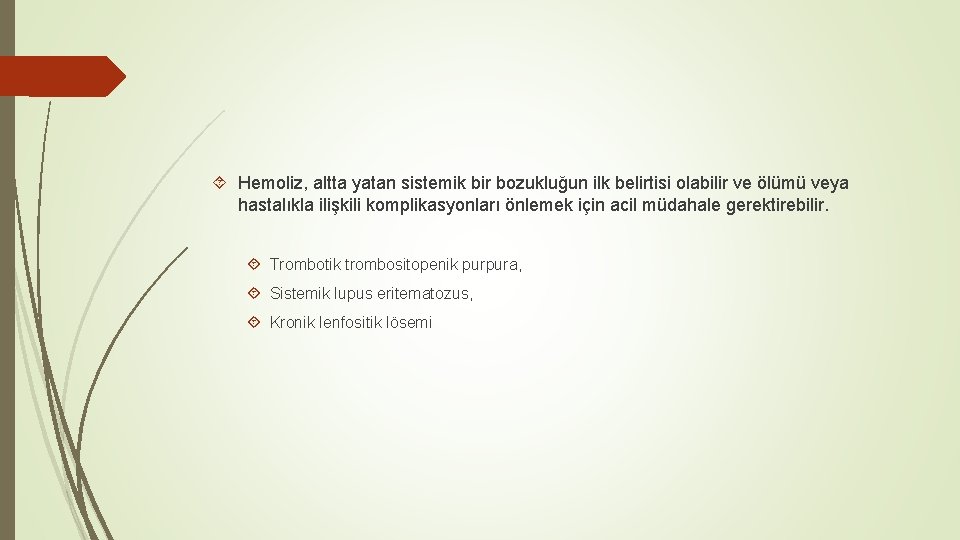 Hemoliz, altta yatan sistemik bir bozukluğun ilk belirtisi olabilir ve ölümü veya hastalıkla ilişkili komplikasyonları önlemek için acil müdahale gerektirebilir.

Trombotik trombositopenik purpura,

Sistemik lupus eritematozus,

Kronik lenfositik lösemi